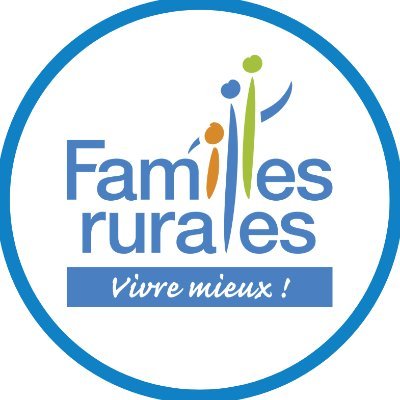 Familles
rurales

Vivre mieux !